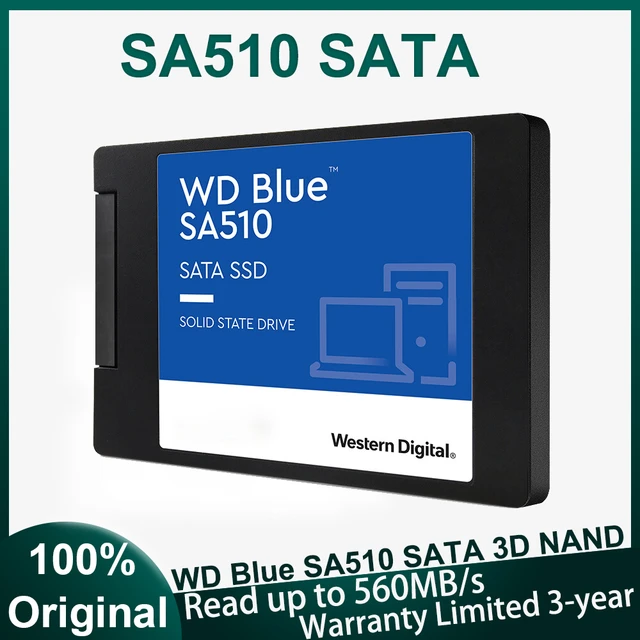 SA510 SATA

WD Blue™
SA510

SATA SSD

SOLID STATE DRIVE

Western Digital®

100%
Original

WD Blue SA510 SATA 3D NAND
Read up to 560MB/s
Warranty Limited 3-year